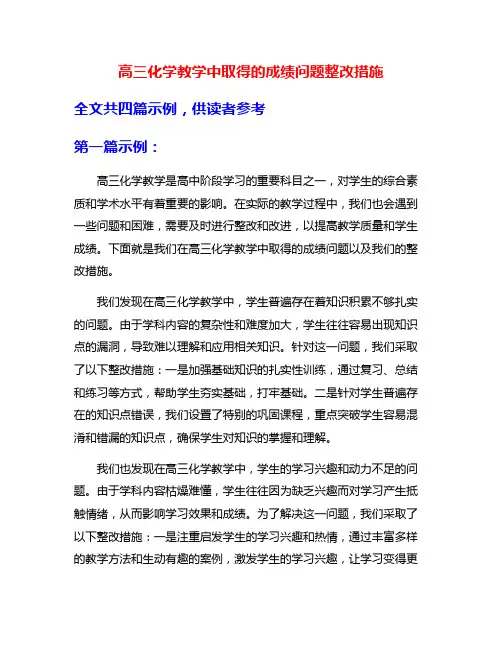 高三化学教学中取得的成绩问题整改措施

全文共四篇示例，供读者参考

第一篇示例：

高三化学教学是高中阶段学习的重要科目之一，对学生的综合素质和学术水平有着重要的影响。在实际的教学过程中，我们也会遇到一些问题和困难，需要及时进行整改和改进，以提高教学质量和学生成绩。下面就是我们在高三化学教学中取得的成绩问题以及我们的整改措施。

我们发现在高三化学教学中，学生普遍存在着知识积累不够扎实的问题。由于学科内容的复杂性和难度加大，学生往往容易出现知识点的漏洞，导致难以理解和应用相关知识。针对这一问题，我们采取了以下整改措施：一是加强基础知识的扎实性训练，通过复习、总结和练习等方式，帮助学生夯实基础，打牢基础。二是针对学生普遍存在的知识点错误，我们设置了特别的巩固课程，重点突破学生容易混淆和错漏的知识点，确保学生对知识的掌握和理解。

我们也发现在高三化学教学中，学生的学习兴趣和动力不足的问题。由于学科内容枯燥难懂，学生往往因为缺乏兴趣而对学习产生抵触情绪，从而影响学习效果和成绩。为了解决这一问题，我们采取了以下整改措施：一是注重启发学生的学习兴趣和热情，通过丰富多样的教学方法和生动有趣的案例，激发学生的学习兴趣，让学习变得更